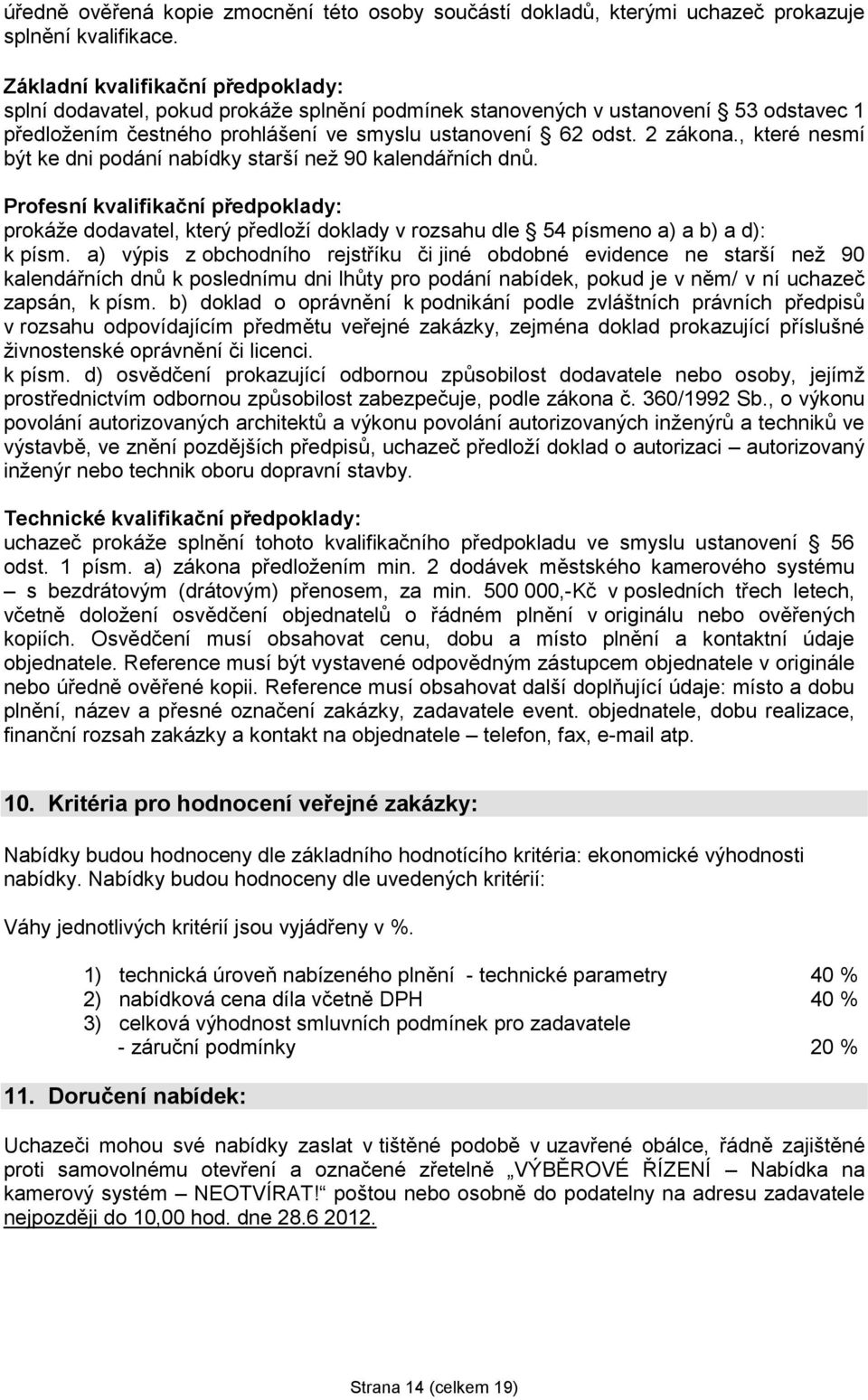 úředně ověřená kopie zmocnění této osoby součástí dokladů, kterými uchazeč prokazuje splnění kvalifikace.

Základní kvalifikační předpoklady:
splní dodavatel, pokud prokáže splnění podmínek stanovených v ustanovení § 53 odstavec 1 předložením čestného prohlášení ve smyslu ustanovení § 62 odst. 2 zákona., které nesmí být ke dni podání nabídky starší než 90 kalendářních dnů.

Profesní kvalifikační předpoklady:
prokáže dodavatel, který předloží doklady v rozsahu dle § 54 písmeno a) a b) a d):
k písm. a) výpis z obchodního rejstříku či jiné obdobné evidence ne starší než 90 kalendářních dnů k poslednímu dni lhůty pro podání nabídek, pokud je v něm/ v ní uchazeč zapsán, k písm. b) doklad o oprávnění k podnikání podle zvláštních právních předpisů v rozsahu odpovídajícím předmětu veřejné zakázky, zejména doklad prokazující příslušné živnostenské oprávnění či licenci.
k písm. d) osvědčení prokazující odbornou způsobilost dodavatele nebo osoby, jejímž prostřednictvím odbornou způsobilost zabezpečuje, podle zákona č. 360/1992 Sb., o výkonu povolání autorizovaných architektů a výkonu povolání autorizovaných inženýrů a techniků ve výstavbě, ve znění pozdějších předpisů, uchazeč předloží doklad o autorizaci – autorizovaný inženýr nebo technik oboru dopravní stavby.

Technické kvalifikační předpoklady:
uchazeč prokáže splnění tohoto kvalifikačního předpokladu ve smyslu ustanovení § 56 odst. 1 písm. a) zákona předložením min. 2 dodávek městského kamerového systému – s bezdrátovým (drátovým) přenosem, za min. 500 000,-Kč v posledních třech letech, včetně doložení osvědčení objednatelů o řádném plnění v originálu nebo ověřených kopiích. Osvědčení musí obsahovat cenu, dobu a místo plnění a kontaktní údaje objednatele. Reference musí být vystavené odpovědným zástupcem objednatele v originále nebo úředně ověřené kopii. Reference musí obsahovat další doplňující údaje: místo a dobu plnění, název a přesné označení zakázky, zadavatele event. objednatele, dobu realizace, finanční rozsah zakázky a kontakt na objednatele – telefon, fax, e-mail atp.

10. Kritéria pro hodnocení veřejné zakázky:

Nabídky budou hodnoceny dle základního hodnotícího kritéria: ekonomické výhodnosti nabídky. Nabídky budou hodnoceny dle uvedených kritérií:

Váhy jednotlivých kritérií jsou vyjádřeny v %.

1) technická úroveň nabízeného plnění - technické parametry 40 %
2) nabídková cena díla včetně DPH 40 %
3) celková výhodnost smluvních podmínek pro zadavatele
- záruční podmínky 20 %

11. Doručení nabídek:

Uchazeči mohou své nabídky zaslat v tištěné podobě v uzavřené obálce, řádně zajištěné proti samovolnému otevření a označené zřetelně „VÝBĚROVÉ ŘÍZENÍ – Nabídka na kamerový systém – NEOTVÍRAT!“ poštou nebo osobně do podatelny na adresu zadavatele nejpozději do 10,00 hod. dne 28.6 2012.

Strana 14 (celkem 19)